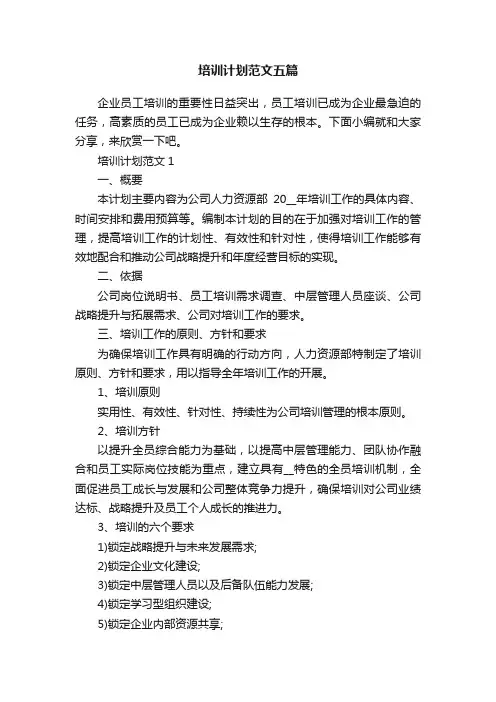 培训计划范文五篇

企业员工培训的重要性日益突出，员工培训已成为企业最急迫的任务，高素质的员工已成为企业赖以生存的根本。下面小编就和大家分享，来欣赏一下吧。

培训计划范文 1

一、概要

本计划主要内容为公司人力资源部 20__年培训工作的具体内容、时间安排和费用预算等。编制本计划的目的在于加强对培训工作的管理，提高培训工作的计划性、有效性和针对性，使得培训工作能够有效地配合和推动公司战略提升和年度经营目标的实现。

二、依据

公司岗位说明书、员工培训需求调查、中层管理人员座谈、公司战略提升与拓展需求、公司对培训工作的要求。

三、培训工作的原则、方针和要求

为确保培训工作具有明确的行动方向，人力资源部特制定了培训原则、方针和要求，用以指导全年培训工作的开展。

1、培训原则

实用性、有效性、针对性、持续性为公司培训管理的根本原则。

2、培训方针

以提升全员综合能力为基础，以提高中层管理能力、团队协作融合和员工实际岗位技能为重点，建立具有__特色的全员培训机制，全面促进员工成长与发展和公司整体竞争力提升，确保培训对公司业绩达标、战略提升及员工个人成长的推进力。

3、培训的六个要求

1)锁定战略提升与未来发展需求;

2)锁定企业文化建设;

3)锁定中层管理人员以及后备队伍能力发展;

4)锁定学习型组织建设;

5)锁定企业内部资源共享;